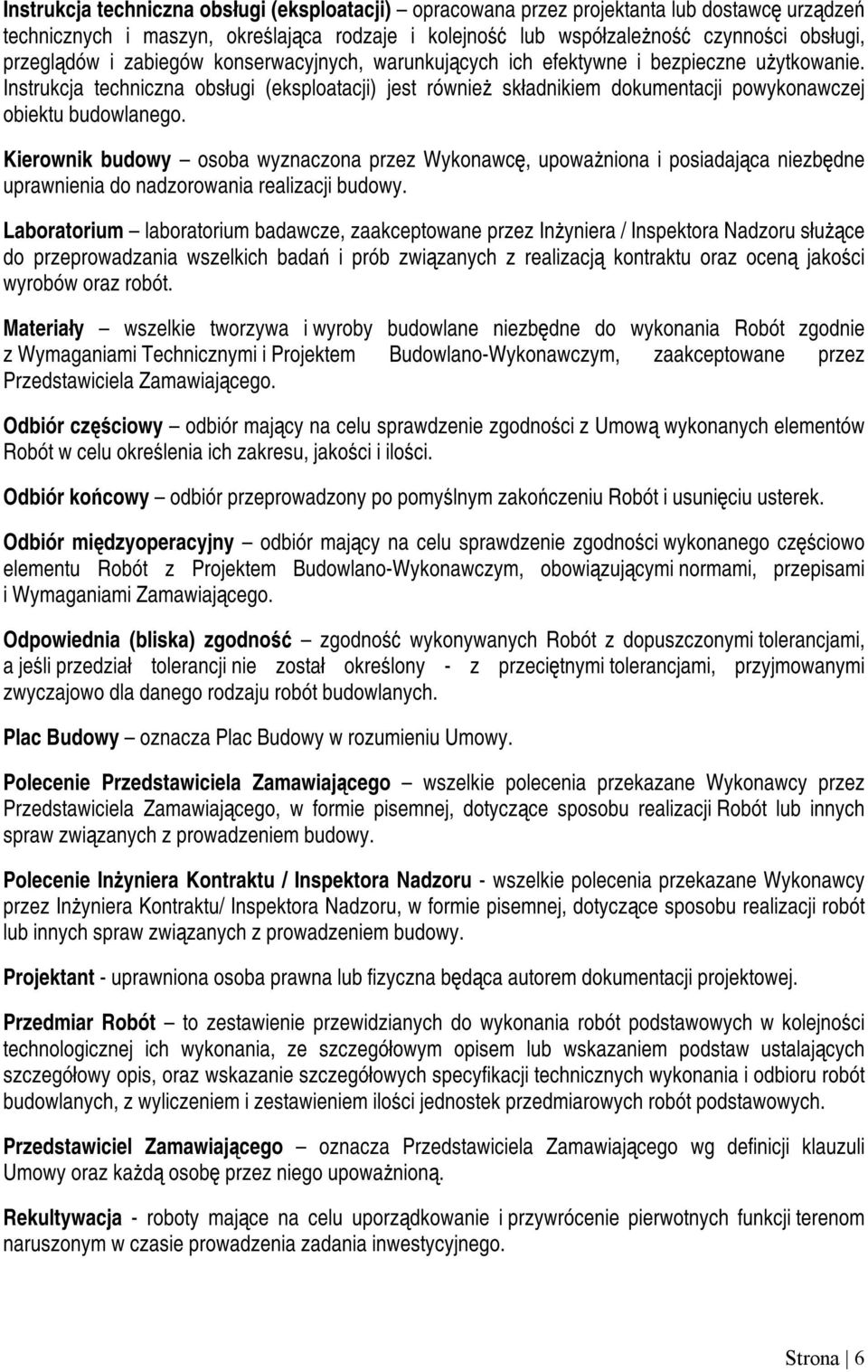 Instrukcja techniczna obsługi (eksploatacji) – opracowana przez projektanta lub dostawcę urządzeń technicznych i maszyn, określająca rodzaje i kolejność lub współzależność czynności obsługi, przeglądów i zabiegów konserwacyjnych, warunkujących ich efektywne i bezpieczne użytkowanie. Instrukcja techniczna obsługi (eksploatacji) jest również składnikiem dokumentacji powykonawczej obiektu budowlanego.

Kierownik budowy – osoba wyznaczona przez Wykonawcę, upoważniona i posiadająca niezbędne uprawnienia do nadzorowania realizacji budowy.

Laboratorium – laboratorium badawcze, zaakceptowane przez Inżyniera / Inspektora Nadzoru służące do przeprowadzania wszelkich badań i prób związanych z realizacją kontraktu oraz oceną jakości wyrobów oraz robót.

Materiały – wszelkie tworzywa i wyroby budowlane niezbędne do wykonania Robót zgodnie z Wymaganiami Technicznymi i Projektem Budowlano-Wykonawczym, zaakceptowane przez Przedstawiciela Zamawiającego.

Odbiór częściowy – odbiór mający na celu sprawdzenie zgodności z Umową wykonanych elementów Robót w celu określenia ich zakresu, jakości i ilości.

Odbiór końcowy – odbiór przeprowadzony po pomyślnym zakończeniu Robót i usunięciu usterek.

Odbiór międzyoperacyjny – odbiór mający na celu sprawdzenie zgodności wykonanego częściowo elementu Robót z Projektem Budowlano-Wykonawczym, obowiązującymi normami, przepisami i Wymaganiami Zamawiającego.

Odpowiednia (bliska) zgodność – zgodność wykonywanych Robót z dopuszczonymi tolerancjami, a jeśli przedział tolerancji nie został określony - z przeciętnymi tolerancjami, przyjmowanymi zwyczajowo dla danego rodzaju robót budowlanych.

Plac Budowy – oznacza Plac Budowy w rozumieniu Umowy.

Polecenie Przedstawiciela Zamawiającego – wszelkie polecenia przekazane Wykonawcy przez Przedstawiciela Zamawiającego, w formie pisemnej, dotyczące sposobu realizacji Robót lub innych spraw związanych z prowadzeniem budowy.

Polecenie Inżyniera Kontraktu / Inspektora Nadzoru - wszelkie polecenia przekazane Wykonawcy przez Inżyniera Kontraktu/ Inspektora Nadzoru, w formie pisemnej, dotyczące sposobu realizacji robót lub innych spraw związanych z prowadzeniem budowy.

Projektant - uprawniona osoba prawna lub fizyczna będąca autorem dokumentacji projektowej.

Przedmiar Robót – to zestawienie przewidzianych do wykonania robót podstawowych w kolejności technologicznej ich wykonania, ze szczegółowym opisem lub wskazaniem podstaw ustalających szczegółowy opis, oraz wskazanie szczegółowych specyfikacji technicznych wykonania i odbioru robót budowlanych, z wyliczeniem i zestawieniem ilości jednostek przedmiarowych robót podstawowych.

Przedstawiciel Zamawiającego – oznacza Przedstawiciela Zamawiającego wg definicji klauzuli Umowy oraz każdą osobę przez niego upoważnioną.

Rekultywacja - roboty mające na celu uporządkowanie i przywrócenie pierwotnych funkcji terenom naruszonym w czasie prowadzenia zadania inwestycyjnego.

Strona | 6